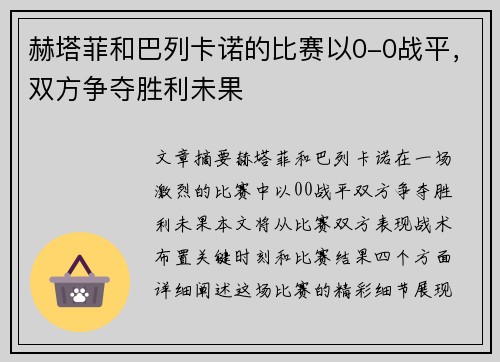 赫塔菲和巴列卡诺的比赛以0-0战平，双方争夺胜利未果

文章摘要赫塔菲和巴列卡诺在一场激烈的比赛中以00战平双方争夺胜利未果本文将从比赛双方表现战术布置关键时刻和比赛结果四个方面详细阐述这场比赛的精彩细节展现